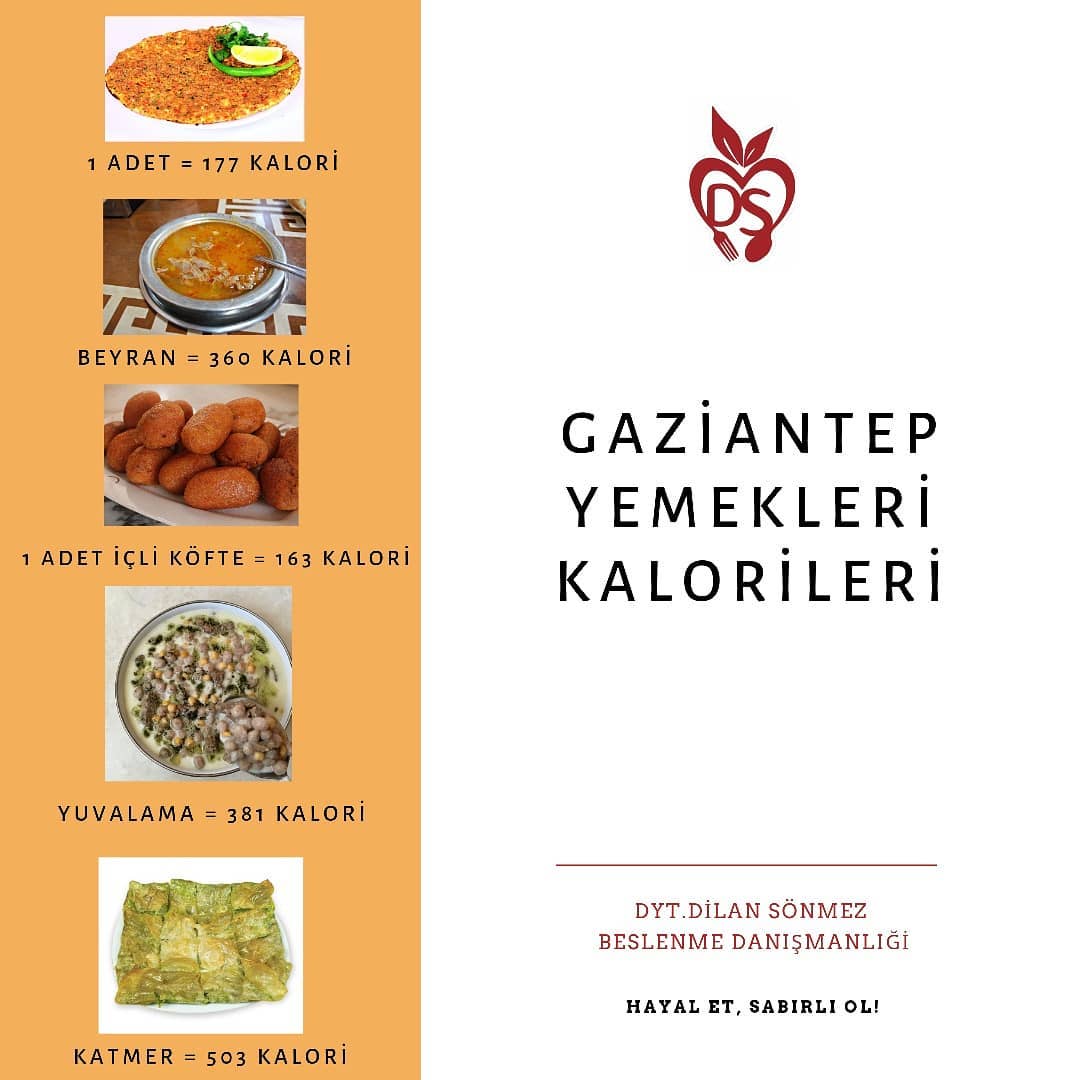 1 ADET = 177 KALORİ

BEYRAN = 360 KALORİ

1 ADET İÇLİ KÖFTE = 163 KALORİ

YUVALAMA = 381 KALORİ

KATMER = 503 KALORİ

DS

GAZİANTEP
YEMEKLERİ
KALORİLERİ

DYT.DİLAN SÖNMEZ
BESLENME DANIŞMANLIĞI

HAYAL ET, SABIRLI OL!